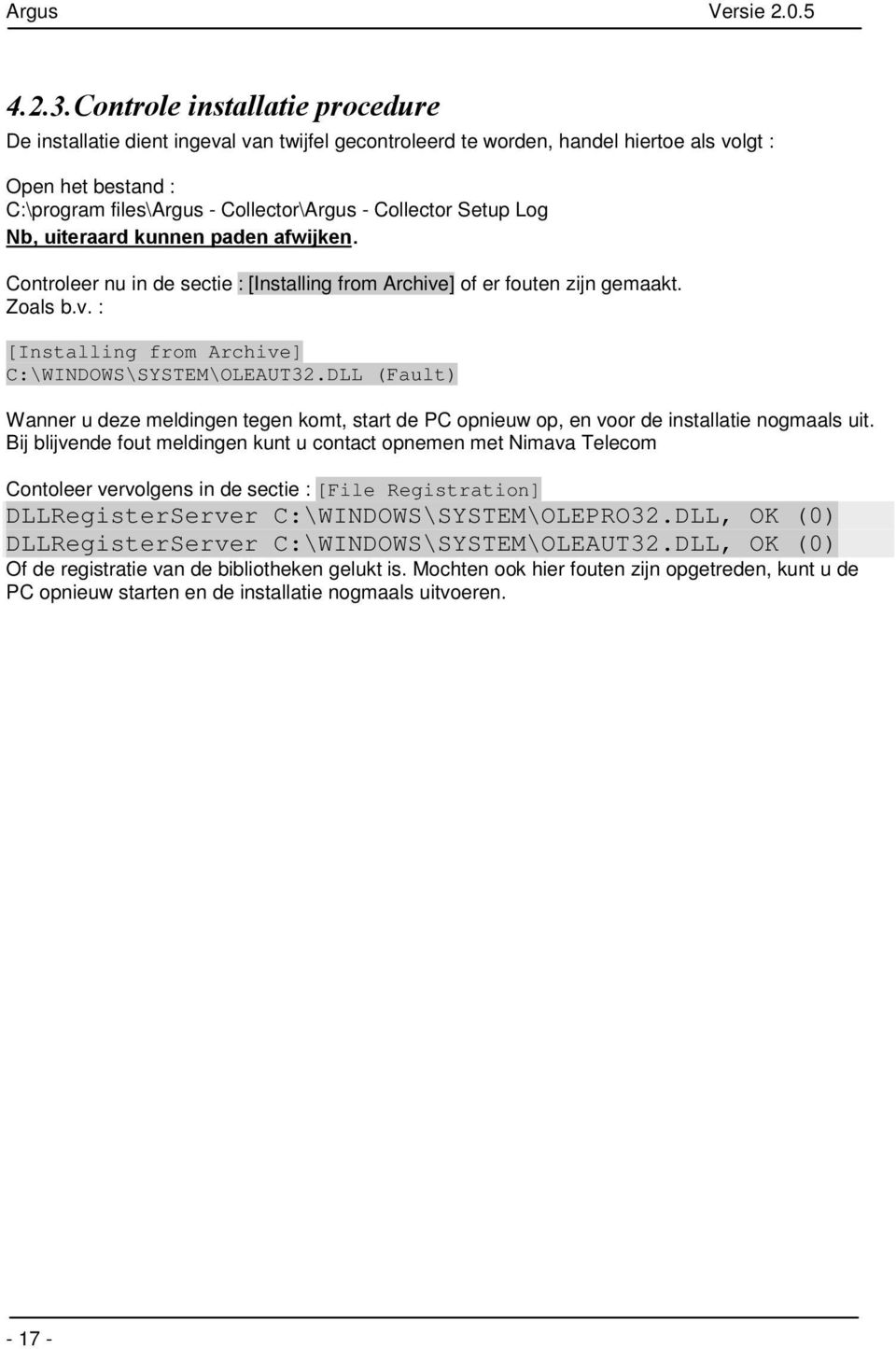 Argus Versie 2.0.5

4.2.3. Controle installatie procedure

De installatie dient ingeval van twijfel gecontroleerd te worden, handel hiertoe als volgt :

Open het bestand :
C:\program files\Argus - Collector\Argus - Collector Setup Log
Nb, uiteraard kunnen paden afwijken.

Controleer nu in de sectie : [Installing from Archive] of er fouten zijn gemaakt.
Zoals b.v. :

[Installing from Archive]
C:\WINDOWS\SYSTEM\OLEAUT32.DLL (Fault)

Wanner u deze meldingen tegen komt, start de PC opnieuw op, en voor de installatie nogmaals uit. Bij blijvende fout meldingen kunt u contact opnemen met Nimava Telecom

Contoleer vervolgens in de sectie : [File Registration]
DLLRegisterServer C:\WINDOWS\SYSTEM\OLEPRO32.DLL, OK (0)
DLLRegisterServer C:\WINDOWS\SYSTEM\OLEAUT32.DLL, OK (0)
Of de registratie van de bibliotheken gelukt is. Mochten ook hier fouten zijn opgetreden, kunt u de PC opnieuw starten en de installatie nogmaals uitvoeren.

- 17 -